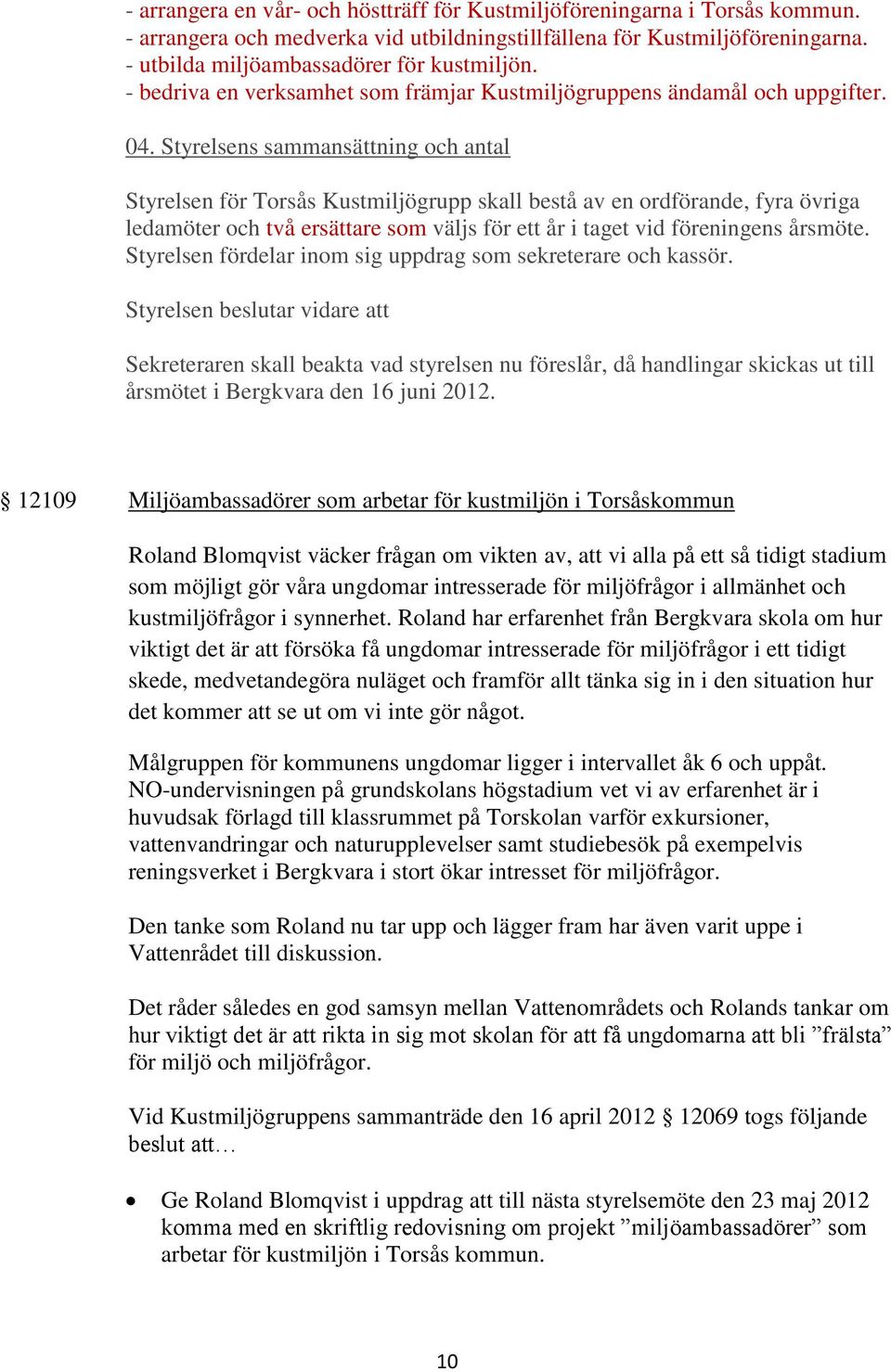 - arrangera en vår- och höstträff för Kustmiljöföreningarna i Torsås kommun.
- arrangera och medverka vid utbildningstillfällena för Kustmiljöföreningarna.
- utbilda miljöambassadörer för kustmiljön.
- bedriva en verksamhet som främjar Kustmiljögruppens ändamål och uppgifter.

04. Styrelsens sammansättning och antal

Styrelsen för Torsås Kustmiljögrupp skall bestå av en ordförande, fyra övriga ledamöter och två ersättare som väljs för ett år i taget vid föreningens årsmöte. Styrelsen fördelar inom sig uppdrag som sekreterare och kassör.

Styrelsen beslutar vidare att

Sekreteraren skall beakta vad styrelsen nu föreslår, då handlingar skickas ut till årsmötet i Bergkvara den 16 juni 2012.

§ 12109 Miljöambassadörer som arbetar för kustmiljön i Torsåskommun

Roland Blomqvist väcker frågan om vikten av, att vi alla på ett så tidigt stadium som möjligt gör våra ungdomar intresserade för miljöfrågor i allmänhet och kustmiljöfrågor i synnerhet. Roland har erfarenhet från Bergkvara skola om hur viktigt det är att försöka få ungdomar intresserade för miljöfrågor i ett tidigt skede, medvetandegöra nuläget och framför allt tänka sig in i den situation hur det kommer att se ut om vi inte gör något.

Målgruppen för kommunens ungdomar ligger i intervallet åk 6 och uppåt. NO-undervisningen på grundskolans högstadium vet vi av erfarenhet är i huvudsak förlagd till klassrummet på Torskolan varför exkursioner, vattenvandringar och naturupplevelser samt studiebesök på exempelvis reningsverket i Bergkvara i stort ökar intresset för miljöfrågor.

Den tanke som Roland nu tar upp och lägger fram har även varit uppe i Vattenrådet till diskussion.

Det råder således en god samsyn mellan Vattenområdets och Rolands tankar om hur viktigt det är att rikta in sig mot skolan för att få ungdomarna att bli ”frälsta” för miljö och miljöfrågor.

Vid Kustmiljögruppens sammanträde den 16 april 2012 § 12069 togs följande beslut att…

• Ge Roland Blomqvist i uppdrag att till nästa styrelsemöte den 23 maj 2012 komma med en skriftlig redovisning om projekt ”miljöambassadörer” som arbetar för kustmiljön i Torsås kommun.

10